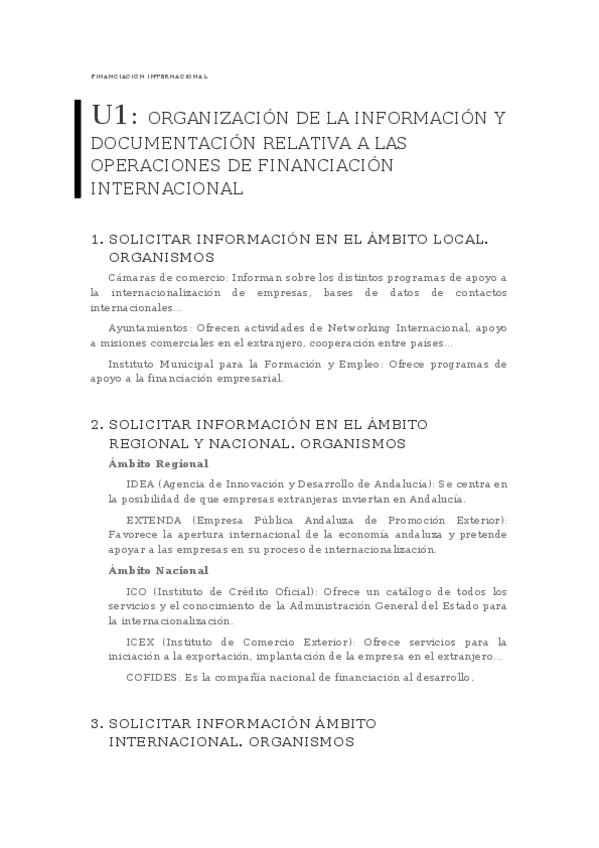 FINANCIACIÓN INTERNACIONAL

U1: ORGANIZACIÓN DE LA INFORMACIÓN Y DOCUMENTACIÓN RELATIVA A LAS OPERACIONES DE FINANCIACIÓN INTERNACIONAL

1. SOLICITAR INFORMACIÓN EN EL ÁMBITO LOCAL. ORGANISMOS

Cámaras de comercio: Informan sobre los distintos programas de apoyo a la internacionalización de empresas, bases de datos de contactos internacionales...

Ayuntamientos: Ofrecen actividades de Networking Internacional, apoyo a misiones comerciales en el extranjero, cooperación entre países...

Instituto Municipal para la Formación y Empleo: Ofrece programas de apoyo a la financiación empresarial.

2. SOLICITAR INFORMACIÓN EN EL ÁMBITO REGIONAL Y NACIONAL. ORGANISMOS

Ámbito Regional

IDEA (Agencia de Innovación y Desarrollo de Andalucía): Se centra en la posibilidad de que empresas extranjeras inviertan en Andalucía.

EXTENDA (Empresa Pública Andaluza de Promoción Exterior): Favorece la apertura internacional de la economía andaluza y pretende apoyar a las empresas en su proceso de internacionalización.

Ámbito Nacional

ICO (Instituto de Crédito Oficial): Ofrece un catálogo de todos los servicios y el conocimiento de la Administración General del Estado para la internacionalización.

ICEX (Instituto de Comercio Exterior): Ofrece servicios para la iniciación a la exportación, implantación de la empresa en el extranjero...

COFIDES: Es la compañía nacional de financiación al desarrollo.

3. SOLICITAR INFORMACIÓN ÁMBITO INTERNACIONAL. ORGANISMOS